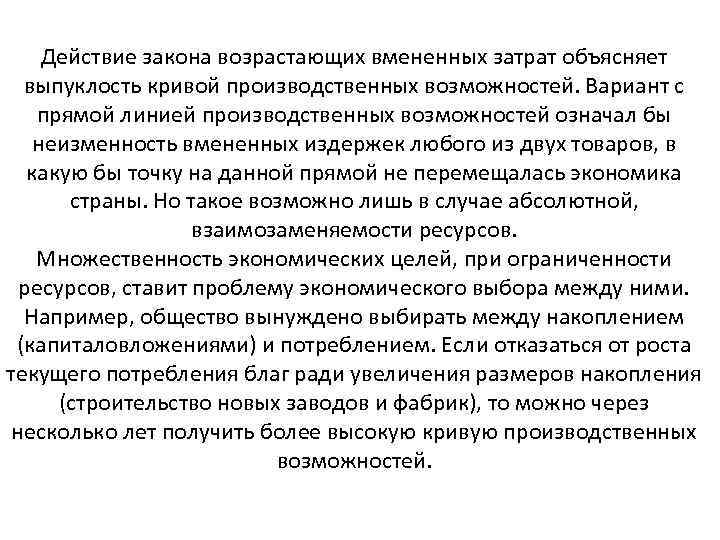 Действие закона возрастающих вмененных затрат объясняет выпуклость кривой производственных возможностей. Вариант с прямой линией производственных возможностей означал бы неизменность вмененных издержек любого из двух товаров, в какую бы точку на данной прямой не перемещалась экономика страны. Но такое возможно лишь в случае абсолютной, взаимозаменяемости ресурсов.
Множественность экономических целей, при ограниченности ресурсов, ставит проблему экономического выбора между ними. Например, общество вынуждено выбирать между накоплением (капиталовложениями) и потреблением. Если отказаться от роста текущего потребления благ ради увеличения размеров накопления (строительство новых заводов и фабрик), то можно через несколько лет получить более высокую кривую производственных возможностей.